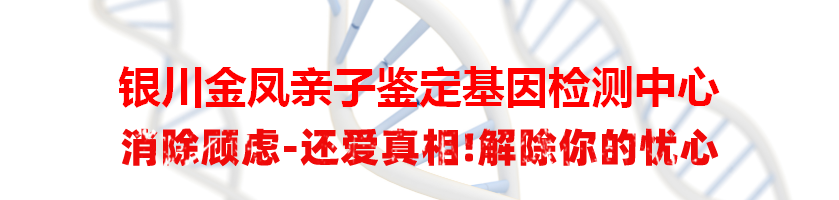 银川金凤亲子鉴定基因检测中心
消除顾虑-还爱真相!解除你的忧心